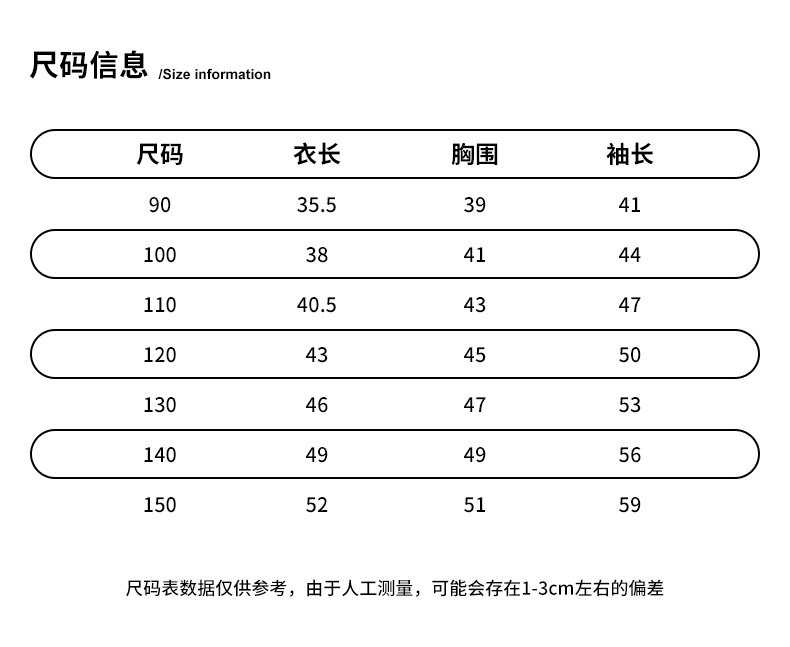 尺码信息 /Size information

| 尺码 | 衣长 | 胸围 | 袖长 |
|---|---|---|---|
| 90 | 35.5 | 39 | 41 |
| 100 | 38 | 41 | 44 |
| 110 | 40.5 | 43 | 47 |
| 120 | 43 | 45 | 50 |
| 130 | 46 | 47 | 53 |
| 140 | 49 | 49 | 56 |
| 150 | 52 | 51 | 59 |

尺码表数据仅供参考，由于人工测量，可能会存在1-3cm左右的偏差